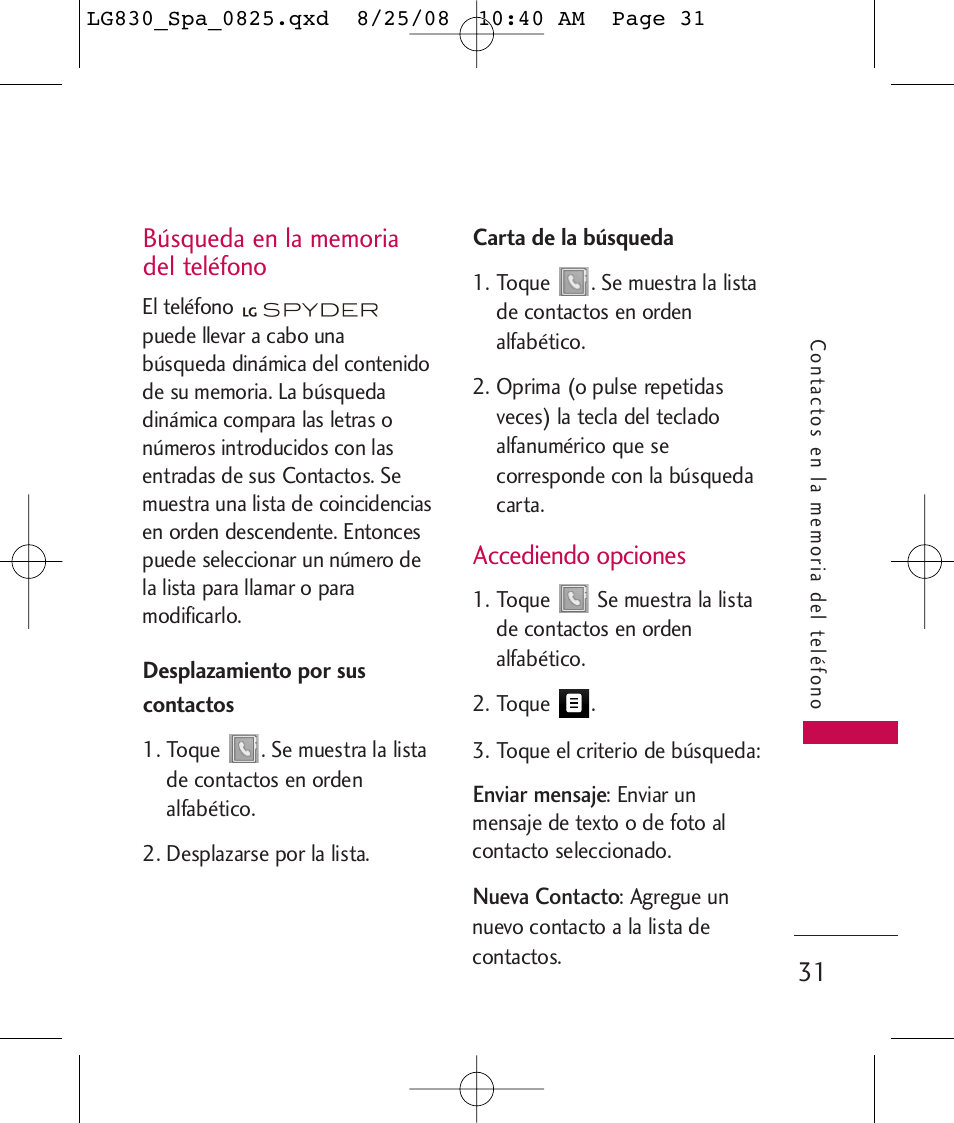 LG830_Spa_0825.qxd 8/25/08 10:40 AM Page 31

Búsqueda en la memoria del teléfono

El teléfono LG SPYDER puede llevar a cabo una búsqueda dinámica del contenido de su memoria. La búsqueda dinámica compara las letras o números introducidos con las entradas de sus Contactos. Se muestra una lista de coincidencias en orden descendente. Entonces puede seleccionar un número de la lista para llamar o para modificarlo.

Desplazamiento por sus contactos

1. Toque . Se muestra la lista de contactos en orden alfabético.

2. Desplazarse por la lista.

Carta de la búsqueda

1. Toque . Se muestra la lista de contactos en orden alfabético.

2. Oprima (o pulse repetidas veces) la tecla del teclado alfanumérico que se corresponde con la búsqueda carta.

Accediendo opciones

1. Toque Se muestra la lista de contactos en orden alfabético.

2. Toque .

3. Toque el criterio de búsqueda:

Enviar mensaje: Enviar un mensaje de texto o de foto al contacto seleccionado.

Nueva Contacto: Agregue un nuevo contacto a la lista de contactos.

Contactos en la memoria del teléfono

31